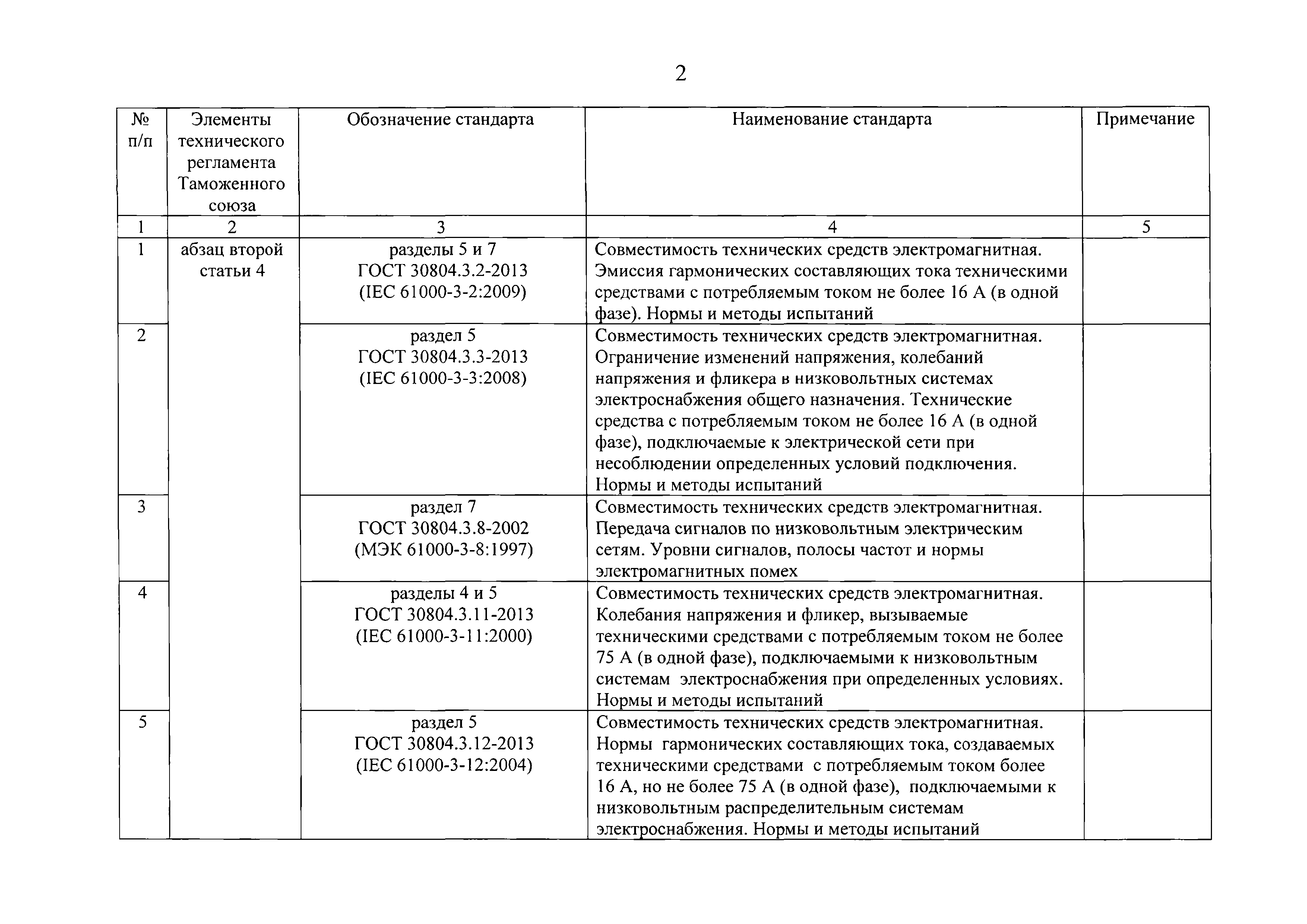 2

| № п/п | Элементы технического регламента Таможенного союза | Обозначение стандарта | Наименование стандарта | Примечание |
|---|---|---|---|---|
| 1 | 2 | 3 | 4 | 5 |
| 1 | абзац второй статьи 4 | разделы 5 и 7 ГОСТ 30804.3.2-2013 (IEC 61000-3-2:2009) | Совместимость технических средств электромагнитная. Эмиссия гармонических составляющих тока техническими средствами с потребляемым током не более 16 А (в одной фазе). Нормы и методы испытаний | |
| 2 | | раздел 5 ГОСТ 30804.3.3-2013 (IEC 61000-3-3:2008) | Совместимость технических средств электромагнитная. Ограничение изменений напряжения, колебаний напряжения и фликера в низковольтных системах электроснабжения общего назначения. Технические средства с потребляемым током не более 16 А (в одной фазе), подключаемые к электрической сети при несоблюдении определенных условий подключения. Нормы и методы испытаний | |
| 3 | | раздел 7 ГОСТ 30804.3.8-2002 (МЭК 61000-3-8:1997) | Совместимость технических средств электромагнитная. Передача сигналов по низковольтным электрическим сетям. Уровни сигналов, полосы частот и нормы электромагнитных помех | |
| 4 | | разделы 4 и 5 ГОСТ 30804.3.11-2013 (IEC 61000-3-11:2000) | Совместимость технических средств электромагнитная. Колебания напряжения и фликер, вызываемые техническими средствами с потребляемым током не более 75 А (в одной фазе), подключаемыми к низковольтным системам электроснабжения при определенных условиях. Нормы и методы испытаний | |
| 5 | | раздел 5 ГОСТ 30804.3.12-2013 (IEC 61000-3-12:2004) | Совместимость технических средств электромагнитная. Нормы гармонических составляющих тока, создаваемых техническими средствами с потребляемым током более 16 А, но не более 75 А (в одной фазе), подключаемыми к низковольтным распределительным системам электроснабжения. Нормы и методы испытаний | |